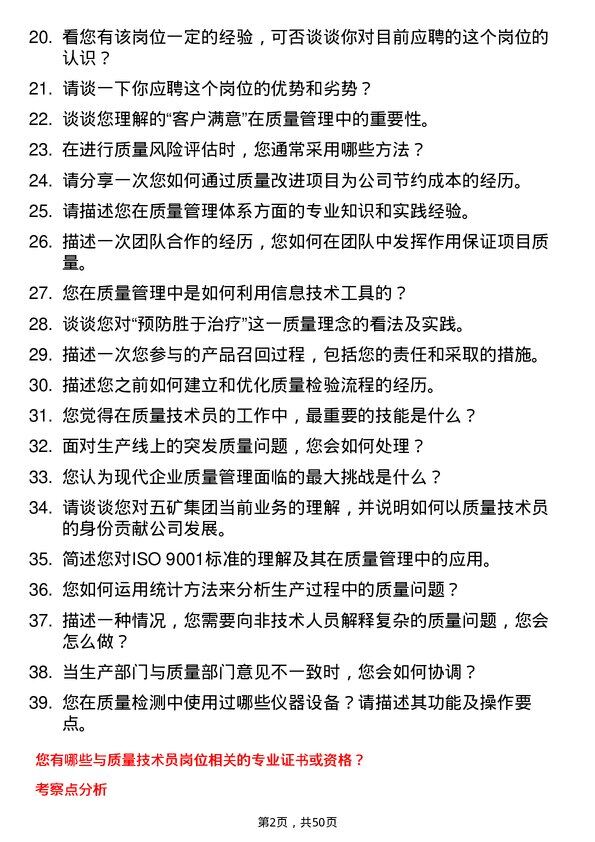 20. 看您有该岗位一定的经验，可否谈谈你对目前应聘的这个岗位的认识？

21. 请谈一下你应聘这个岗位的优势和劣势？

22. 谈谈您理解的“客户满意”在质量管理中的重要性。

23. 在进行质量风险评估时，您通常采用哪些方法？

24. 请分享一次您如何通过质量改进项目为公司节约成本的经历。

25. 请描述您在质量管理体系方面的专业知识和实践经验。

26. 描述一次团队合作的经历，您如何在团队中发挥作用保证项目质量。

27. 您在质量管理中是如何利用信息技术工具的？

28. 谈谈您对“预防胜于治疗”这一质量理念的看法及实践。

29. 描述一次您参与的产品召回过程，包括您的责任和采取的措施。

30. 描述您之前如何建立和优化质量检验流程的经历。

31. 您觉得在质量技术员的工作中，最重要的技能是什么？

32. 面对生产线上的突发质量问题，您会如何处理？

33. 您认为现代企业质量管理面临的最大挑战是什么？

34. 请谈谈您对五矿集团当前业务的理解，并说明如何以质量技术员的身份贡献公司发展。

35. 简述您对ISO 9001标准的理解及其在质量管理中的应用。

36. 您如何运用统计方法来分析生产过程中的质量问题？

37. 描述一种情况，您需要向非技术人员解释复杂的质量问题，您会怎么做？

38. 当生产部门与质量部门意见不一致时，您会如何协调？

39. 您在质量检测中使用过哪些仪器设备？请描述其功能及操作要点。

您有哪些与质量技术员岗位相关的专业证书或资格？

考察点分析

第2页，共50页